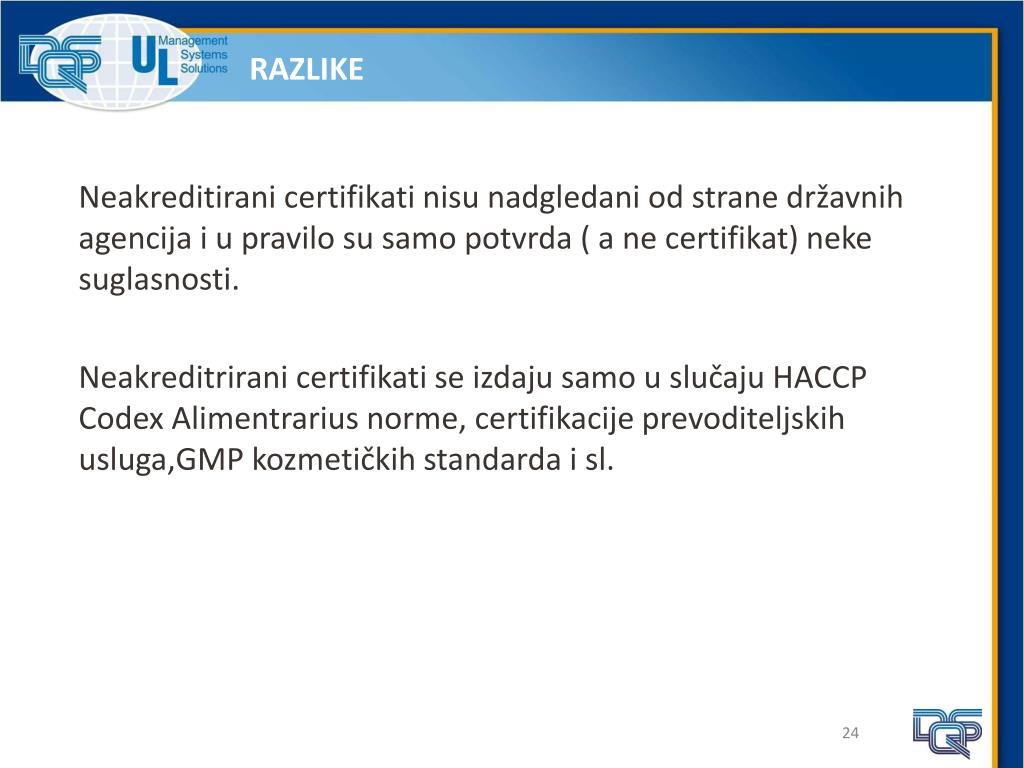 DQS UL Management Systems Solutions

RAZLIKE

Neakreditirani certifikati nisu nadgledani od strane državnih agencija i u pravilo su samo potvrda ( a ne certifikat) neke suglasnosti.

Neakreditrirani certifikati se izdaju samo u slučaju HACCP Codex Alimentrarius norme, certifikacije prevoditeljskih usluga,GMP kozmetičkih standarda i sl.

24

DQS